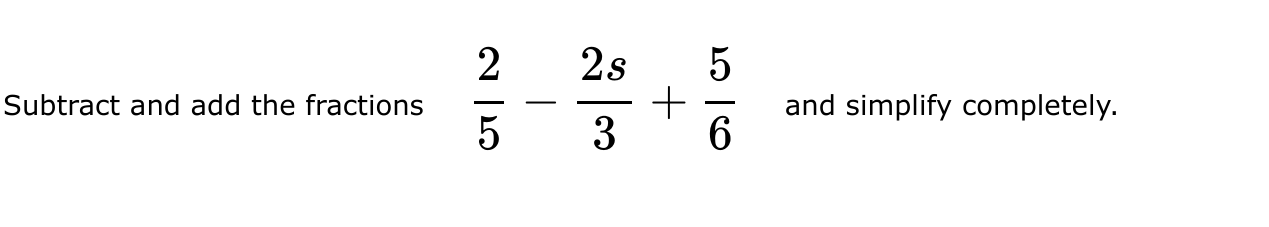 Subtract and add the fractions $\frac{2}{5} - \frac{2s}{3} + \frac{5}{6}$ and simplify completely.